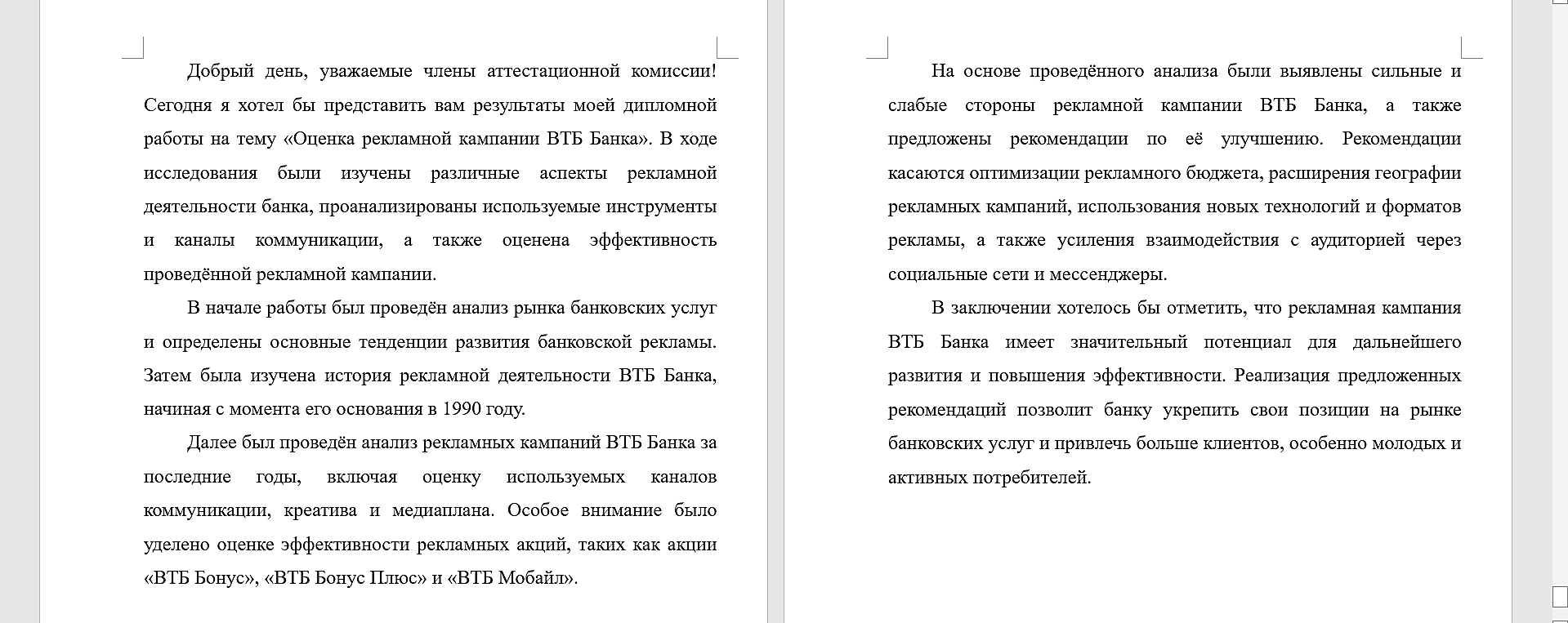 Добрый день, уважаемые члены аттестационной комиссии! Сегодня я хотел бы представить вам результаты моей дипломной работы на тему «Оценка рекламной кампании ВТБ Банка». В ходе исследования были изучены различные аспекты рекламной деятельности банка, проанализированы используемые инструменты и каналы коммуникации, а также оценена эффективность проведённой рекламной кампании.

В начале работы был проведён анализ рынка банковских услуг и определены основные тенденции развития банковской рекламы. Затем была изучена история рекламной деятельности ВТБ Банка, начиная с момента его основания в 1990 году.

Далее был проведён анализ рекламных кампаний ВТБ Банка за последние годы, включая оценку используемых каналов коммуникации, креатива и медиаплана. Особое внимание было уделено оценке эффективности рекламных акций, таких как акции «ВТБ Бонус», «ВТБ Бонус Плюс» и «ВТБ Мобайл».

На основе проведённого анализа были выявлены сильные и слабые стороны рекламной кампании ВТБ Банка, а также предложены рекомендации по её улучшению. Рекомендации касаются оптимизации рекламного бюджета, расширения географии рекламных кампаний, использования новых технологий и форматов рекламы, а также усиления взаимодействия с аудиторией через социальные сети и мессенджеры.

В заключении хотелось бы отметить, что рекламная кампания ВТБ Банка имеет значительный потенциал для дальнейшего развития и повышения эффективности. Реализация предложенных рекомендаций позволит банку укрепить свои позиции на рынке банковских услуг и привлечь больше клиентов, особенно молодых и активных потребителей.